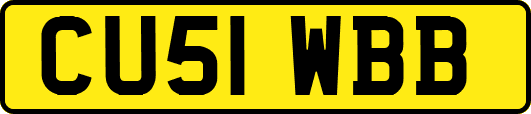 CU51 WBB